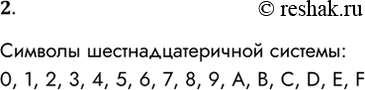 2.

© reshak.ru

Символы шестнадцатеричной системы:

0, 1, 2, 3, 4, 5, 6, 7, 8, 9, A, B, C, D, E, F